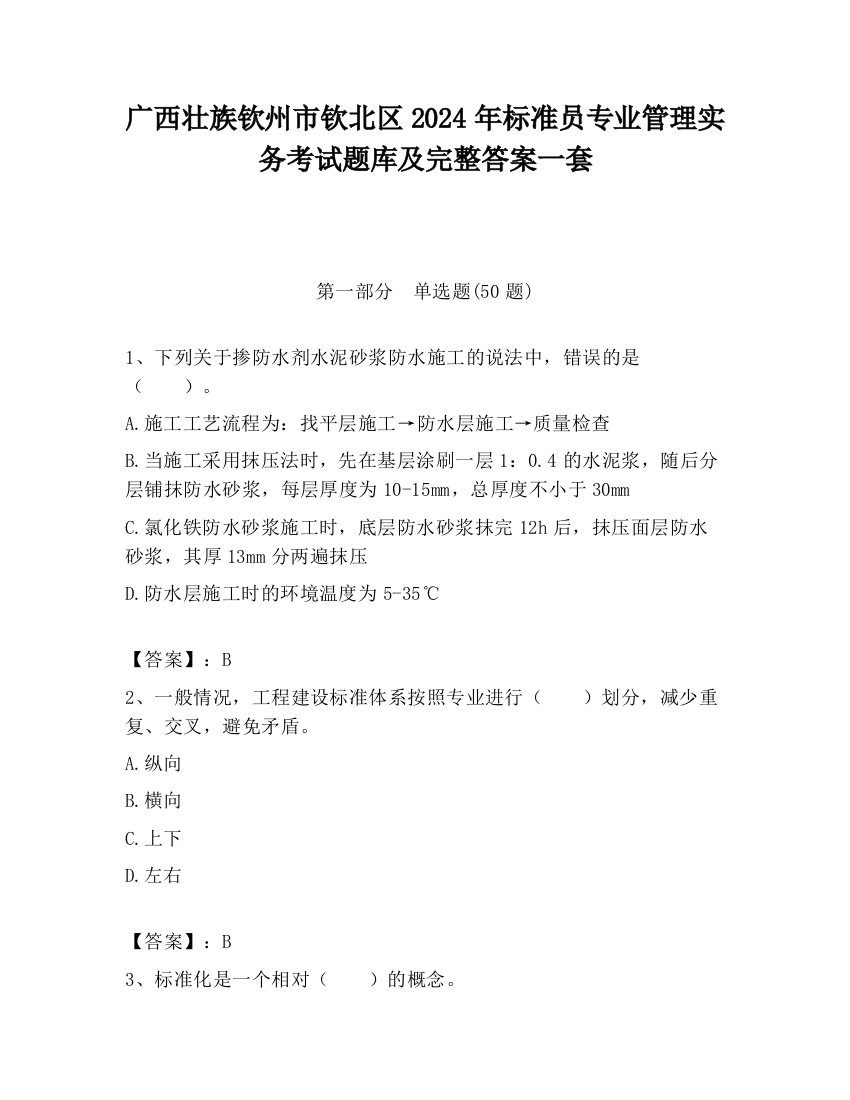 广西壮族钦州市钦北区2024年标准员专业管理实务考试题库及完整答案一套

第一部分　单选题(50题)

1、下列关于掺防水剂水泥砂浆防水施工的说法中，错误的是（　　）。

A.施工工艺流程为：找平层施工→防水层施工→质量检查

B.当施工采用抹压法时，先在基层涂刷一层1：0.4的水泥浆，随后分层铺抹防水砂浆，每层厚度为10-15mm，总厚度不小于30mm

C.氯化铁防水砂浆施工时，底层防水砂浆抹完12h后，抹压面层防水砂浆，其厚13mm分两遍抹压

D.防水层施工时的环境温度为5-35℃

【答案】：B

2、一般情况，工程建设标准体系按照专业进行（　　）划分，减少重复、交叉，避免矛盾。

A.纵向

B.横向

C.上下

D.左右

【答案】：B

3、标准化是一个相对（　　）的概念。